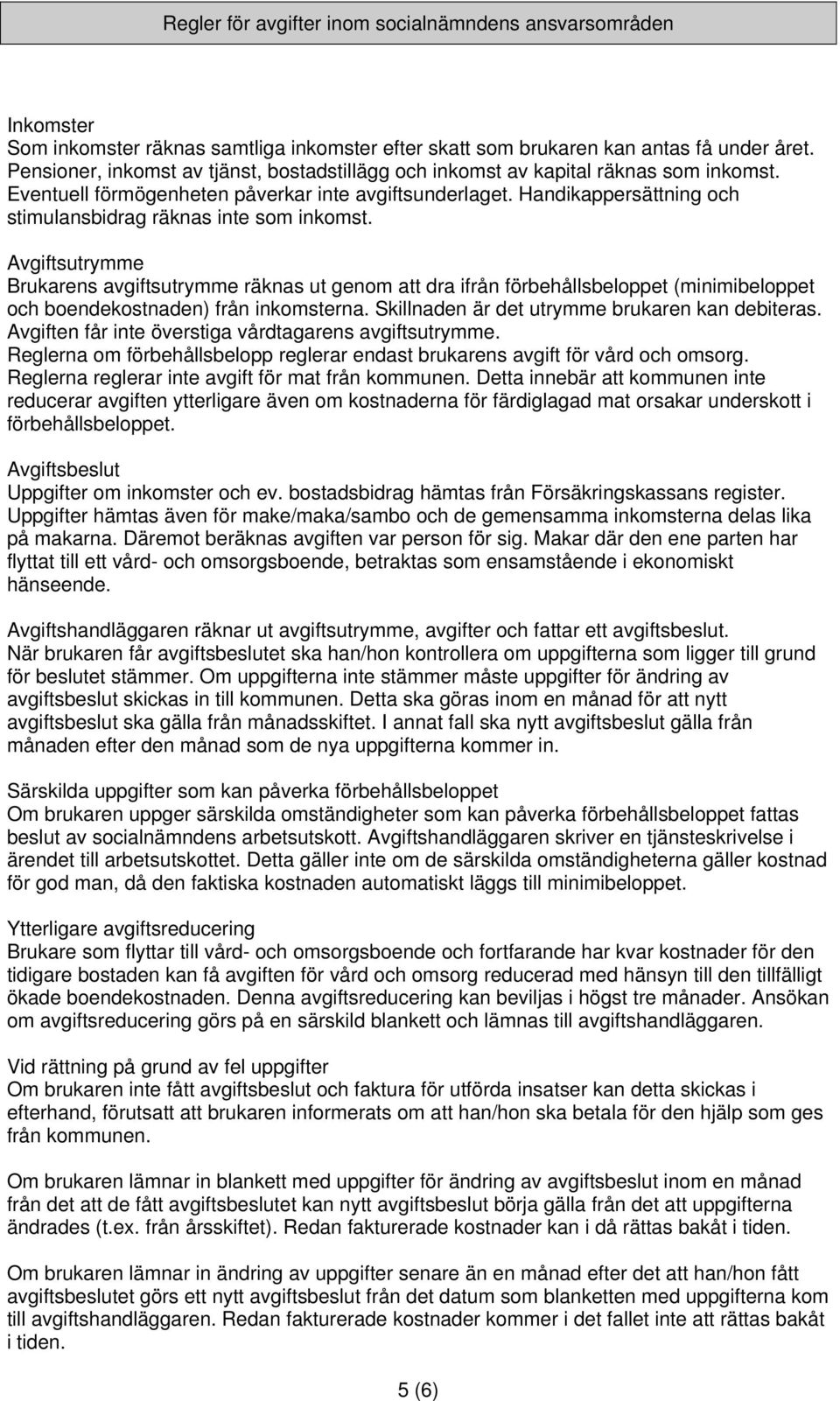 Regler för avgifter inom socialnämndens ansvarsområden

Inkomster
Som inkomster räknas samtliga inkomster efter skatt som brukaren kan antas få under året. Pensioner, inkomst av tjänst, bostadstillägg och inkomst av kapital räknas som inkomst. Eventuell förmögenheten påverkar inte avgiftsunderlaget. Handikappersättning och stimulansbidrag räknas inte som inkomst.

Avgiftsutrymme
Brukarens avgiftsutrymme räknas ut genom att dra ifrån förbehållsbeloppet (minimibeloppet och boendekostnaden) från inkomsterna. Skillnaden är det utrymme brukaren kan debiteras. Avgiften får inte överstiga vårdtagarens avgiftsutrymme.
Reglerna om förbehållsbelopp reglerar endast brukarens avgift för vård och omsorg. Reglerna reglerar inte avgift för mat från kommunen. Detta innebär att kommunen inte reducerar avgiften ytterligare även om kostnaderna för färdiglagad mat orsakar underskott i förbehållsbeloppet.

Avgiftsbeslut
Uppgifter om inkomster och ev. bostadsbidrag hämtas från Försäkringskassans register. Uppgifter hämtas även för make/maka/sambo och de gemensamma inkomsterna delas lika på makarna. Däremot beräknas avgiften var person för sig. Makar där den ene parten har flyttat till ett vård- och omsorgsboende, betraktas som ensamstående i ekonomiskt hänseende.

Avgiftshandläggaren räknar ut avgiftsutrymme, avgifter och fattar ett avgiftsbeslut. När brukaren får avgiftsbeslutet ska han/hon kontrollera om uppgifterna som ligger till grund för beslutet stämmer. Om uppgifterna inte stämmer måste uppgifter för ändring av avgiftsbeslut skickas in till kommunen. Detta ska göras inom en månad för att nytt avgiftsbeslut ska gälla från månadsskiftet. I annat fall ska nytt avgiftsbeslut gälla från månaden efter den månad som de nya uppgifterna kommer in.

Särskilda uppgifter som kan påverka förbehållsbeloppet
Om brukaren uppger särskilda omständigheter som kan påverka förbehållsbeloppet fattas beslut av socialnämndens arbetsutskott. Avgiftshandläggaren skriver en tjänsteskrivelse i ärendet till arbetsutskottet. Detta gäller inte om de särskilda omständigheterna gäller kostnad för god man, då den faktiska kostnaden automatiskt läggs till minimibeloppet.

Ytterligare avgiftsreducering
Brukare som flyttar till vård- och omsorgsboende och fortfarande har kvar kostnader för den tidigare bostaden kan få avgiften för vård och omsorg reducerad med hänsyn till den tillfälligt ökade boendekostnaden. Denna avgiftsreducering kan beviljas i högst tre månader. Ansökan om avgiftsreducering görs på en särskild blankett och lämnas till avgiftshandläggaren.

Vid rättning på grund av fel uppgifter
Om brukaren inte fått avgiftsbeslut och faktura för utförda insatser kan detta skickas i efterhand, förutsatt att brukaren informerats om att han/hon ska betala för den hjälp som ges från kommunen.

Om brukaren lämnar in blankett med uppgifter för ändring av avgiftsbeslut inom en månad från det att de fått avgiftsbeslutet kan nytt avgiftsbeslut börja gälla från det att uppgifterna ändrades (t.ex. från årsskiftet). Redan fakturerade kostnader kan i då rättas bakåt i tiden.

Om brukaren lämnar in ändring av uppgifter senare än en månad efter det att han/hon fått avgiftsbeslutet görs ett nytt avgiftsbeslut från det datum som blanketten med uppgifterna kom till avgiftshandläggaren. Redan fakturerade kostnader kommer i det fallet inte att rättas bakåt i tiden.

5 (6)